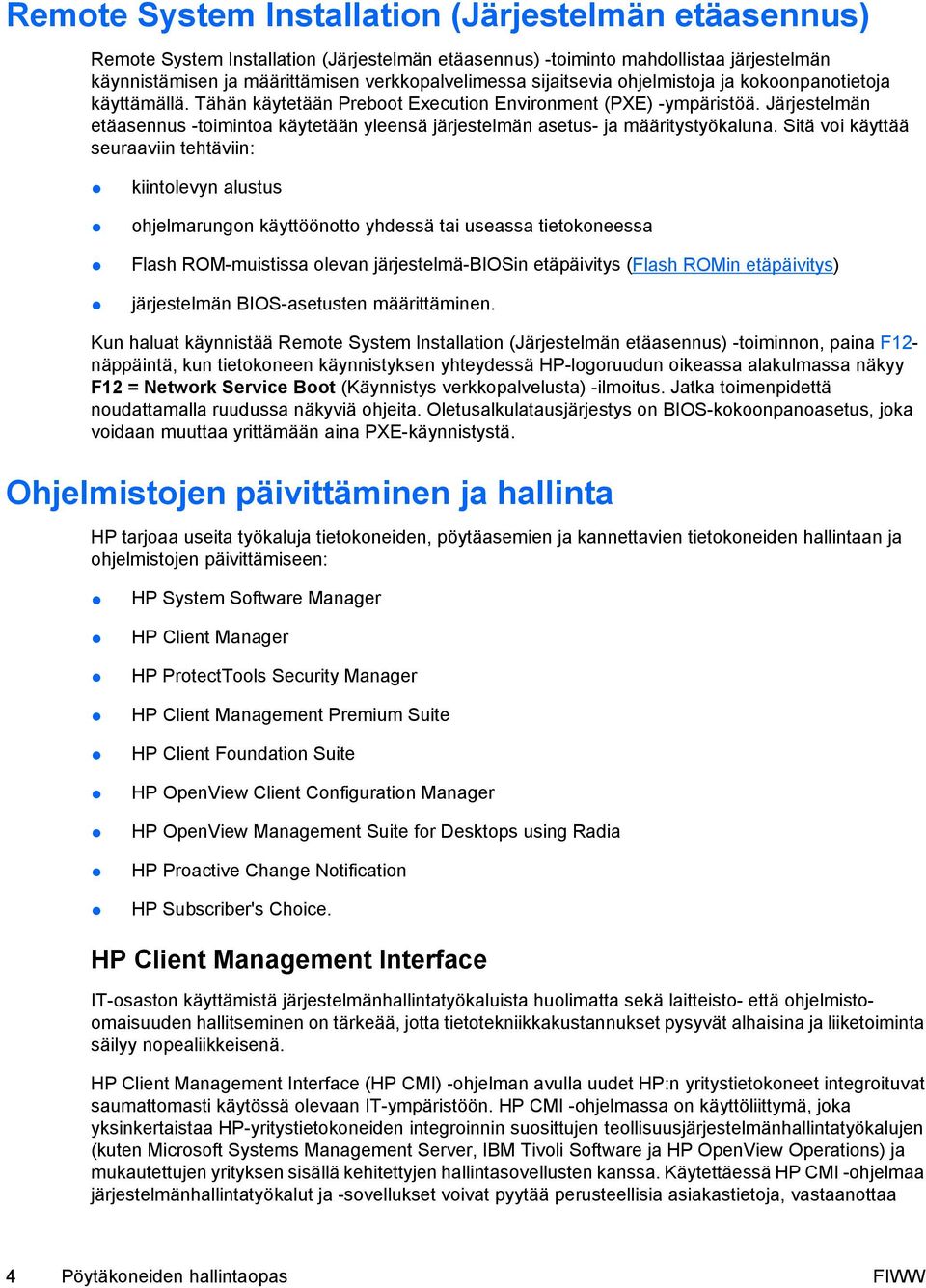 Remote System Installation (Järjestelmän etäasennus)

Remote System Installation (Järjestelmän etäasennus) -toiminto mahdollistaa järjestelmän käynnistämisen ja määrittämisen verkkopalvelimessa sijaitsevia ohjelmistoja ja kokoonpanotietoja käyttämällä. Tähän käytetään Preboot Execution Environment (PXE) -ympäristöä. Järjestelmän etäasennus -toimintoa käytetään yleensä järjestelmän asetus- ja määritystyökaluna. Sitä voi käyttää seuraaviin tehtäviin:

kiintolevyn alustus

ohjelmarungon käyttöönotto yhdessä tai useassa tietokoneessa

Flash ROM-muistissa olevan järjestelmä-BIOSin etäpäivitys (Flash ROMin etäpäivitys)

järjestelmän BIOS-asetusten määrittäminen.

Kun haluat käynnistää Remote System Installation (Järjestelmän etäasennus) -toiminnon, paina F12-näppäintä, kun tietokoneen käynnistyksen yhteydessä HP-logoruudun oikeassa alakulmassa näkyy F12 = Network Service Boot (Käynnistys verkkopalvelusta) -ilmoitus. Jatka toimenpidettä noudattamalla ruudussa näkyviä ohjeita. Oletusalkulatausjärjestys on BIOS-kokoonpanoasetus, joka voidaan muuttaa yrittämään aina PXE-käynnistystä.

Ohjelmistojen päivittäminen ja hallinta

HP tarjoaa useita työkaluja tietokoneiden, pöytäasemien ja kannettavien tietokoneiden hallintaan ja ohjelmistojen päivittämiseen:

HP System Software Manager

HP Client Manager

HP ProtectTools Security Manager

HP Client Management Premium Suite

HP Client Foundation Suite

HP OpenView Client Configuration Manager

HP OpenView Management Suite for Desktops using Radia

HP Proactive Change Notification

HP Subscriber's Choice.

HP Client Management Interface

IT-osaston käyttämistä järjestelmänhallintatyökaluista huolimatta sekä laitteisto- että ohjelmisto-omaisuuden hallitseminen on tärkeää, jotta tietotekniikkakustannukset pysyvät alhaisina ja liiketoiminta säilyy nopealiikkeisenä.

HP Client Management Interface (HP CMI) -ohjelman avulla uudet HP:n yritystietokoneet integroituvat saumattomasti käytössä olevaan IT-ympäristöön. HP CMI -ohjelmassa on käyttöliittymä, joka yksinkertaistaa HP-yritystietokoneiden integroinnin suosittujen teollisuusjärjestelmänhallintatyökalujen (kuten Microsoft Systems Management Server, IBM Tivoli Software ja HP OpenView Operations) ja mukautettujen yrityksen sisällä kehitettyjen hallintasovellusten kanssa. Käytettäessä HP CMI -ohjelmaa järjestelmänhallintatyökalut ja -sovellukset voivat pyytää perusteellisia asiakastietoja, vastaanottaa

4 Pöytäkoneiden hallintaopas FIWW